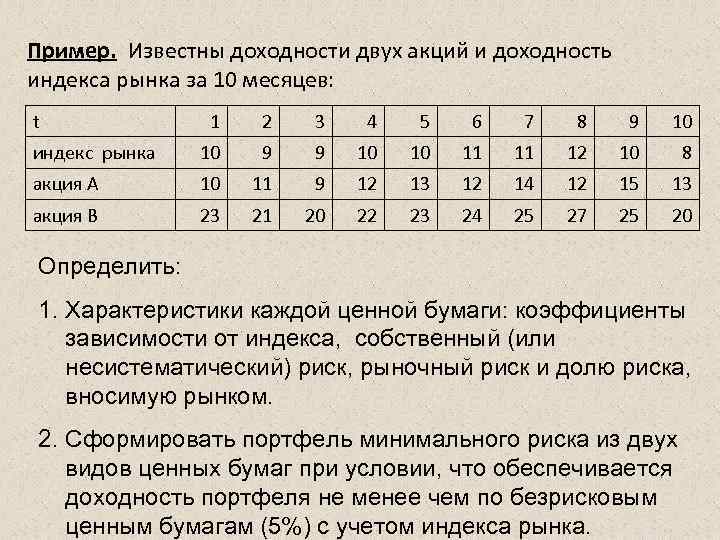 Пример. Известны доходности двух акций и доходность индекса рынка за 10 месяцев:

| t | 1 | 2 | 3 | 4 | 5 | 6 | 7 | 8 | 9 | 10 |
|---|---|---|---|---|---|---|---|---|---|---|
| индекс рынка | 10 | 9 | 9 | 10 | 10 | 11 | 11 | 12 | 10 | 8 |
| акция А | 10 | 11 | 9 | 12 | 13 | 12 | 14 | 12 | 15 | 13 |
| акция В | 23 | 21 | 20 | 22 | 23 | 24 | 25 | 27 | 25 | 20 |

Определить:

1. Характеристики каждой ценной бумаги: коэффициенты зависимости от индекса, собственный (или несистематический) риск, рыночный риск и долю риска, вносимую рынком.

2. Сформировать портфель минимального риска из двух видов ценных бумаг при условии, что обеспечивается доходность портфеля не менее чем по безрисковым ценным бумагам (5%) с учетом индекса рынка.